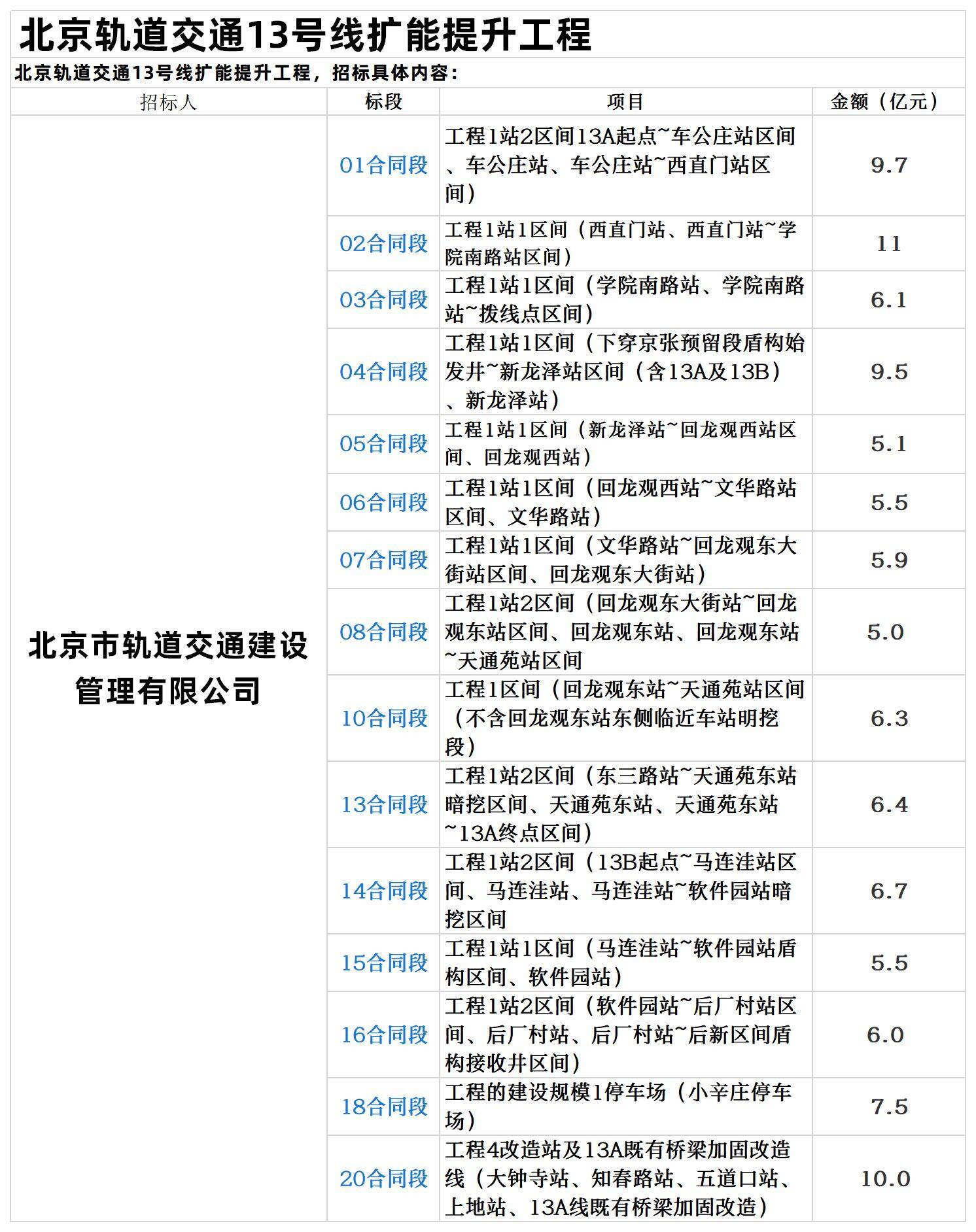 北京轨道交通13号线扩能提升工程

北京轨道交通13号线扩能提升工程，招标具体内容：

| 招标人 | 标段 | 项目 | 金额（亿元） |
|---|---|---|---|
| 北京市轨道交通建设管理有限公司 | 01合同段 | 工程1站2区间13A起点~车公庄站区间、车公庄站、车公庄站~西直门站区间） | 9.7 |
| | 02合同段 | 工程1站1区间（西直门站、西直门站~学院南路站区间） | 11 |
| | 03合同段 | 工程1站1区间（学院南路站、学院南路站~拨线点区间） | 6.1 |
| | 04合同段 | 工程1站1区间（下穿京张预留段盾构始发井~新龙泽站区间（含13A及13B）、新龙泽站） | 9.5 |
| | 05合同段 | 工程1站1区间（新龙泽站~回龙观西站区间、回龙观西站） | 5.1 |
| | 06合同段 | 工程1站1区间（回龙观西站~文华路站区间、文华路站） | 5.5 |
| | 07合同段 | 工程1站1区间（文华路站~回龙观东大街站区间、回龙观东大街站） | 5.9 |
| | 08合同段 | 工程1站2区间（回龙观东大街站~回龙观东站区间、回龙观东站、回龙观东站~天通苑站区间 | 5.0 |
| | 10合同段 | 工程1区间（回龙观东站~天通苑站区间（不含回龙观东站东侧临近车站明挖段） | 6.3 |
| | 13合同段 | 工程1站2区间（东三路站~天通苑东站暗挖区间、天通苑东站、天通苑东站~13A终点区间） | 6.4 |
| | 14合同段 | 工程1站2区间（13B起点~马连洼站区间、马连洼站、马连洼站~软件园站暗挖区间 | 6.7 |
| | 15合同段 | 工程1站1区间（马连洼站~软件园站盾构区间、软件园站） | 5.5 |
| | 16合同段 | 工程1站2区间（软件园站~后厂村站区间、后厂村站、后厂村站~后新区间盾构接收井区间） | 6.0 |
| | 18合同段 | 工程的建设规模1停车场（小辛庄停车场） | 7.5 |
| | 20合同段 | 工程4改造站及13A既有桥梁加固改造线（大钟寺站、知春路站、五道口站、上地站、13A线既有桥梁加固改造） | 10.0 |